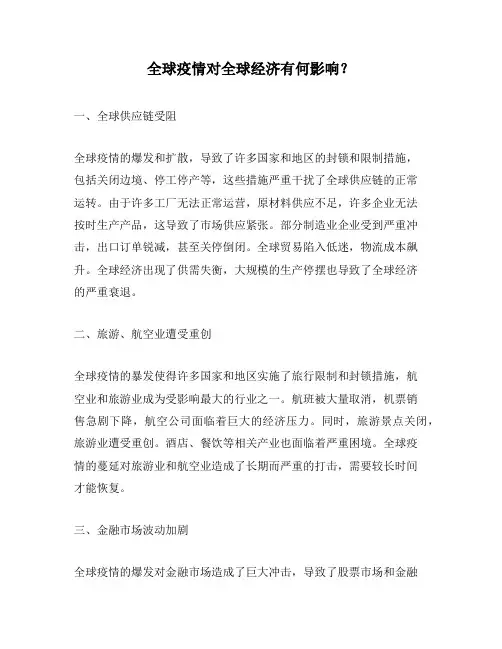 全球疫情对全球经济有何影响？

一、全球供应链受阻

全球疫情的爆发和扩散，导致了许多国家和地区的封锁和限制措施，包括关闭边境、停工停产等，这些措施严重干扰了全球供应链的正常运转。由于许多工厂无法正常运营，原材料供应不足，许多企业无法按时生产产品，这导致了市场供应紧张。部分制造业企业受到严重冲击，出口订单锐减，甚至关停倒闭。全球贸易陷入低迷，物流成本飙升。全球经济出现了供需失衡，大规模的生产停摆也导致了全球经济的严重衰退。

二、旅游、航空业遭受重创

全球疫情的暴发使得许多国家和地区实施了旅行限制和封锁措施，航空业和旅游业成为受影响最大的行业之一。航班被大量取消，机票销售急剧下降，航空公司面临着巨大的经济压力。同时，旅游景点关闭，旅游业遭受重创。酒店、餐饮等相关产业也面临着严重困境。全球疫情的蔓延对旅游业和航空业造成了长期而严重的打击，需要较长时间才能恢复。

三、金融市场波动加剧

全球疫情的爆发对金融市场造成了巨大冲击，导致了股票市场和金融